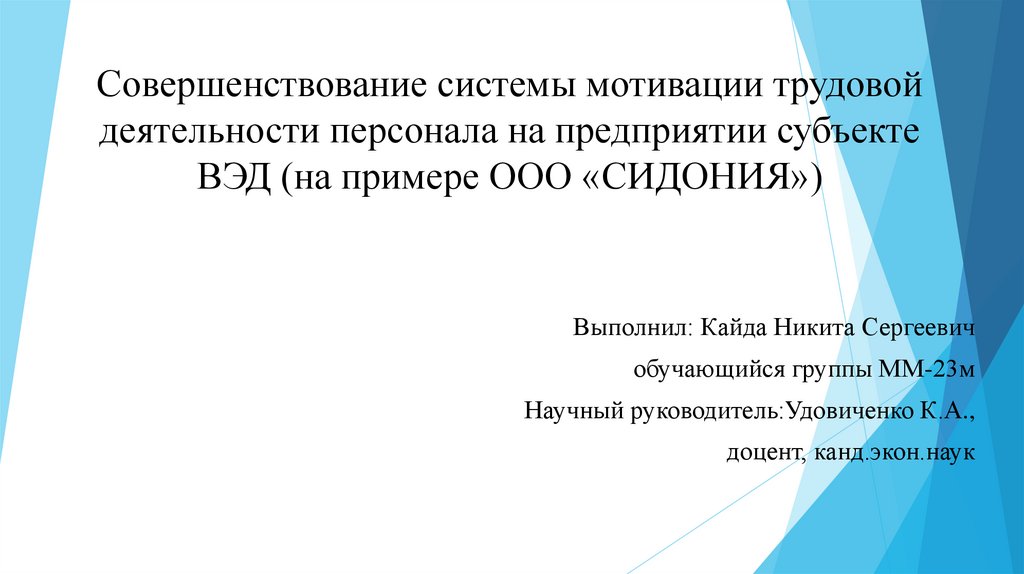 Совершенствование системы мотивации трудовой деятельности персонала на предприятии субъекте ВЭД (на примере ООО «СИДОНИЯ»)

Выполнил: Кайда Никита Сергеевич

обучающийся группы ММ-23м

Научный руководитель:Удовиченко К.А.,

доцент, канд.экон.наук